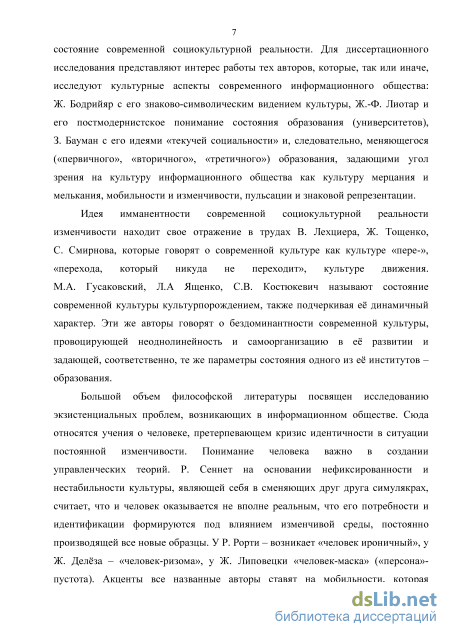 7

состояние современной социокультурной реальности. Для диссертационного исследования представляют интерес работы тех авторов, которые, так или иначе, исследуют культурные аспекты современного информационного общества: Ж. Бодрийяр с его знаково-символическим видением культуры, Ж.-Ф. Лиотар и его постмодернистское понимание состояния образования (университетов), З. Бауман с его идеями «текучей социальности» и, следовательно, меняющегося («первичного», «вторичного», «третичного») образования, задающими угол зрения на культуру информационного общества как культуру мерцания и мелькания, мобильности и изменчивости, пульсации и знаковой репрезентации.

Идея имманентности современной социокультурной реальности изменчивости находит свое отражение в трудах В. Лехциера, Ж. Тощенко, С. Смирнова, которые говорят о современной культуре как культуре «пере-», «перехода, который никуда не переходит», культуре движения. М.А. Гусаковский, Л.А Ященко, С.В. Костюкевич называют состояние современной культуры культурпорождением, также подчеркивая её динамичный характер. Эти же авторы говорят о бездоминантности современной культуры, провоцирующей неоднолинейность и самоорганизацию в её развитии и задающей, соответственно, те же параметры состояния одного из её институтов – образования.

Большой объем философской литературы посвящен исследованию экзистенциальных проблем, возникающих в информационном обществе. Сюда относятся учения о человеке, претерпевающем кризис идентичности в ситуации постоянной изменчивости. Понимание человека важно в создании управленческих теорий. Р. Сеннет на основании нефиксированности и нестабильности культуры, являющей себя в сменяющих друг друга симулякрах, считает, что и человек оказывается не вполне реальным, что его потребности и идентификации формируются под влиянием изменчивой среды, постоянно производящей все новые образцы. У Р. Рорти – возникает «человек ироничный», у Ж. Делёза – «человек-ризома», у Ж. Липовецки «человек-маска» («персона»-пустота). Акценты все названные авторы ставят на мобильности, которая

dsLib.net
библиотека диссертаций